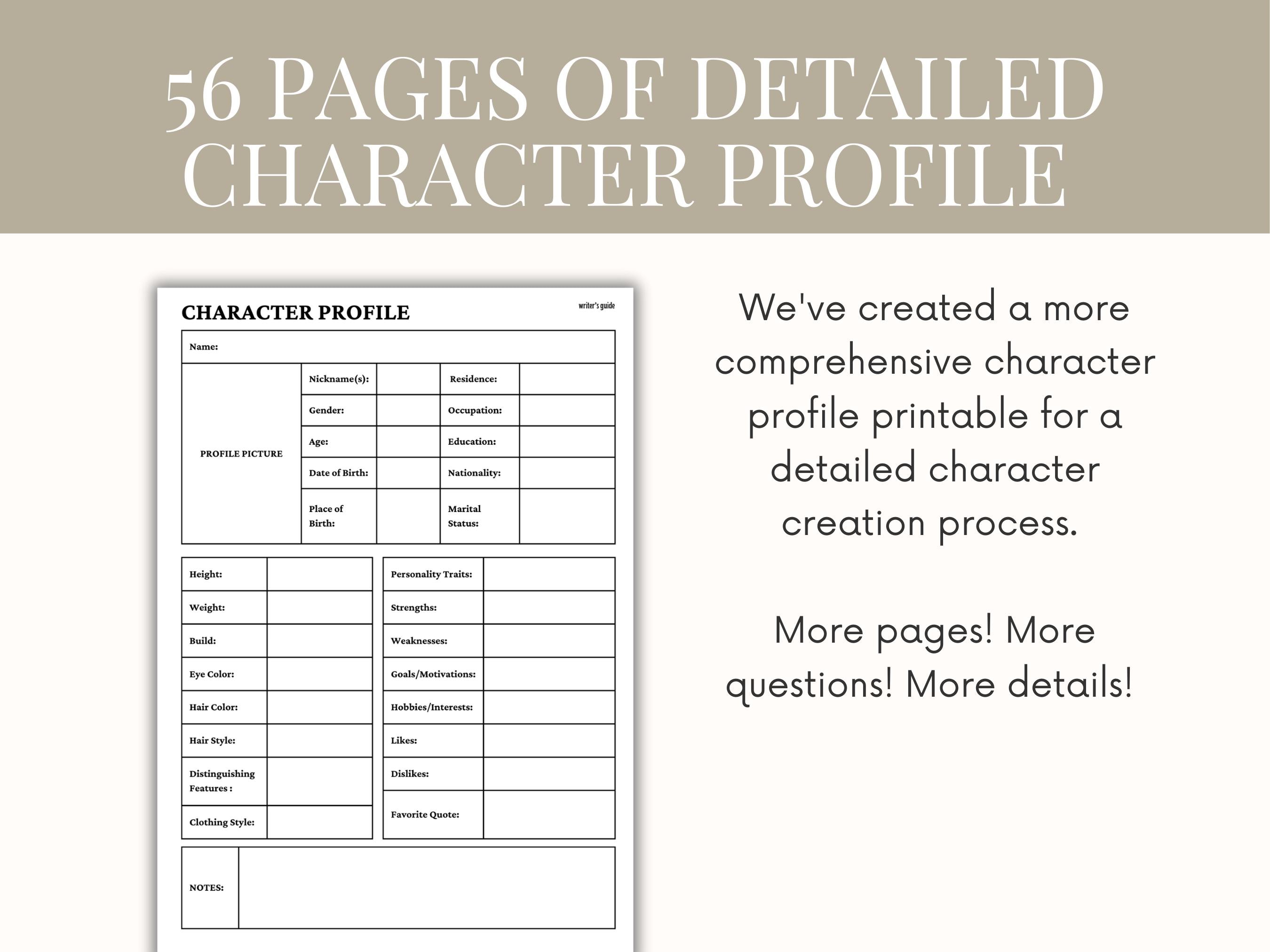 56 PAGES OF DETAILED CHARACTER PROFILE

CHARACTER PROFILE

writer's guide

| Name: | | | | |
|---|---|---|---|---|
| PROFILE PICTURE | Nickname(s): | | Residence: | |
| | Gender: | | Occupation: | |
| | Age: | | Education: | |
| | Date of Birth: | | Nationality: | |
| | Place of Birth: | | Marital Status: | |

| Height: | |
|---|---|
| Weight: | |
| Build: | |
| Eye Color: | |
| Hair Color: | |
| Hair Style: | |
| Distinguishing Features : | |
| Clothing Style: | |

| Personality Traits: | |
|---|---|
| Strengths: | |
| Weaknesses: | |
| Goals/Motivations: | |
| Hobbies/Interests: | |
| Likes: | |
| Dislikes: | |
| Favorite Quote: | |

| NOTES: | |
|---|---|

We've created a more comprehensive character profile printable for a detailed character creation process.

More pages! More questions! More details!